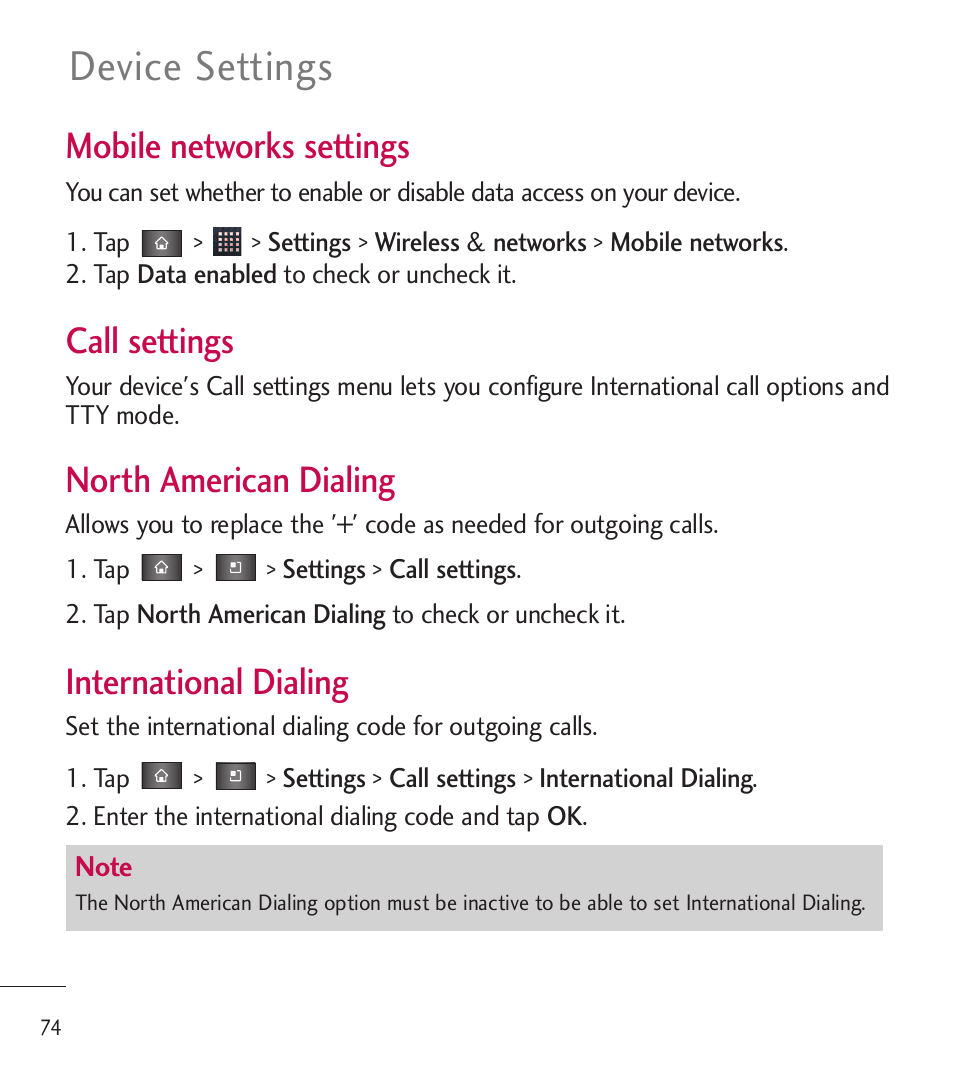 Device Settings

Mobile networks settings

You can set whether to enable or disable data access on your device.

1. Tap > > Settings > Wireless & networks > Mobile networks.
2. Tap Data enabled to check or uncheck it.

Call settings

Your device's Call settings menu lets you configure International call options and TTY mode.

North American Dialing

Allows you to replace the '+' code as needed for outgoing calls.

1. Tap > > Settings > Call settings.
2. Tap North American Dialing to check or uncheck it.

International Dialing

Set the international dialing code for outgoing calls.

1. Tap > > Settings > Call settings > International Dialing.
2. Enter the international dialing code and tap OK.

Note
The North American Dialing option must be inactive to be able to set International Dialing.

74